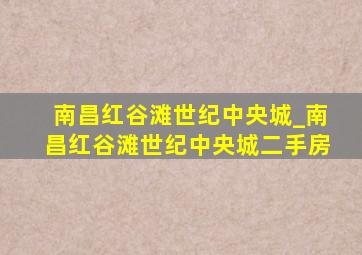 南昌红谷滩世纪中央城_南昌红谷滩世纪中央城二手房